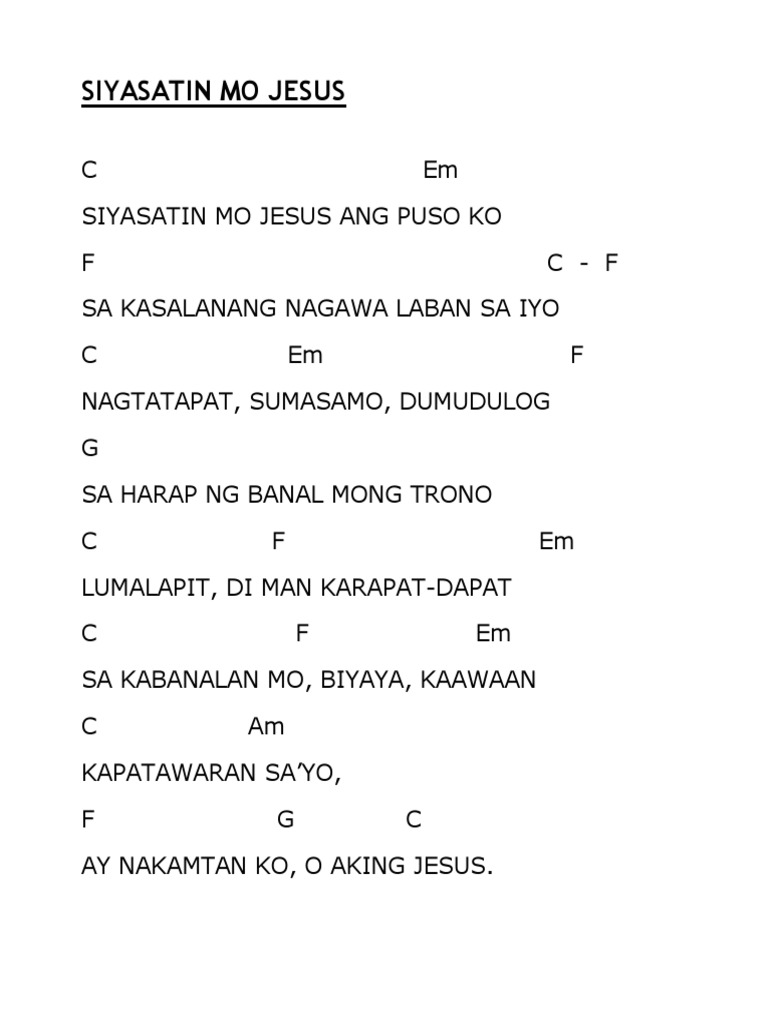 SIYASATIN MO JESUS

C Em

SIYASATIN MO JESUS ANG PUSO KO

F C - F

SA KASALANANG NAGAWA LABAN SA IYO

C Em F

NAGTATAPAT, SUMASAMO, DUMUDULOG

G

SA HARAP NG BANAL MONG TRONO

C F Em

LUMALAPIT, DI MAN KARAPAT-DAPAT

C F Em

SA KABANALAN MO, BIYAYA, KAAWAAN

C Am

KAPATAWARAN SA'YO,

F G C

AY NAKAMTAN KO, O AKING JESUS.